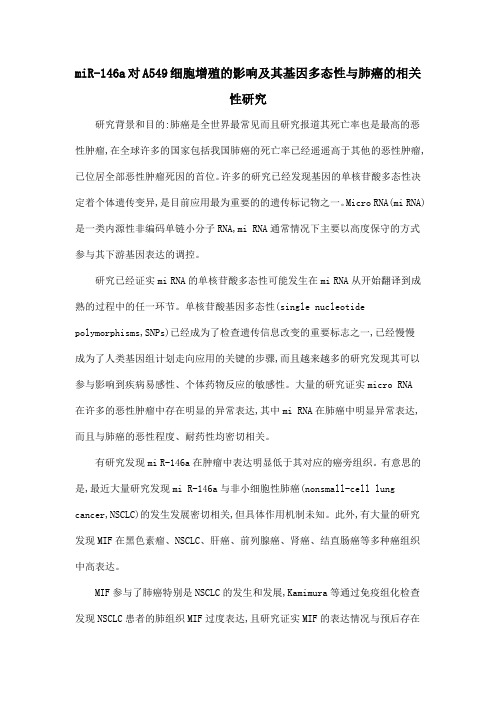 miR-146a对A549细胞增殖的影响及其基因多态性与肺癌的相关性研究

研究背景和目的:肺癌是全世界最常见而且研究报道其死亡率也是最高的恶性肿瘤,在全球许多的国家包括我国肺癌的死亡率已经遥遥高于其他的恶性肿瘤,已位居全部恶性肿瘤死因的首位。许多的研究已经发现基因的单核苷酸多态性决定着个体遗传变异,是目前应用最为重要的的遗传标记物之一。Micro RNA(mi RNA)是一类内源性非编码单链小分子RNA,mi RNA通常情况下主要以高度保守的方式参与其下游基因表达的调控。

研究已经证实mi RNA的单核苷酸多态性可能发生在mi RNA从开始翻译到成熟的过程中的任一环节。单核苷酸基因多态性(single nucleotide polymorphisms,SNPs)已经成为了检查遗传信息改变的重要标志之一,已经慢慢成为了人类基因组计划走向应用的关键的步骤,而且越来越多的研究发现其可以参与影响到疾病易感性、个体药物反应的敏感性。大量的研究证实micro RNA在许多的恶性肿瘤中存在明显的异常表达,其中mi RNA在肺癌中明显异常表达,而且与肺癌的恶性程度、耐药性均密切相关。

有研究发现mi R-146a在肿瘤中表达明显低于其对应的癌旁组织。有意思的是,最近大量研究发现mi R-146a与非小细胞性肺癌(nonsmall-cell lung cancer,NSCLC)的发生发展密切相关,但具体作用机制未知。此外,有大量的研究发现MIF在黑色素瘤、NSCLC、肝癌、前列腺癌、肾癌、结直肠癌等多种癌组织中高表达。

MIF参与了肺癌特别是NSCLC的发生和发展,Kamimura等通过免疫组化检查发现NSCLC患者的肺组织MIF过度表达,且研究证实MIF的表达情况与预后存在